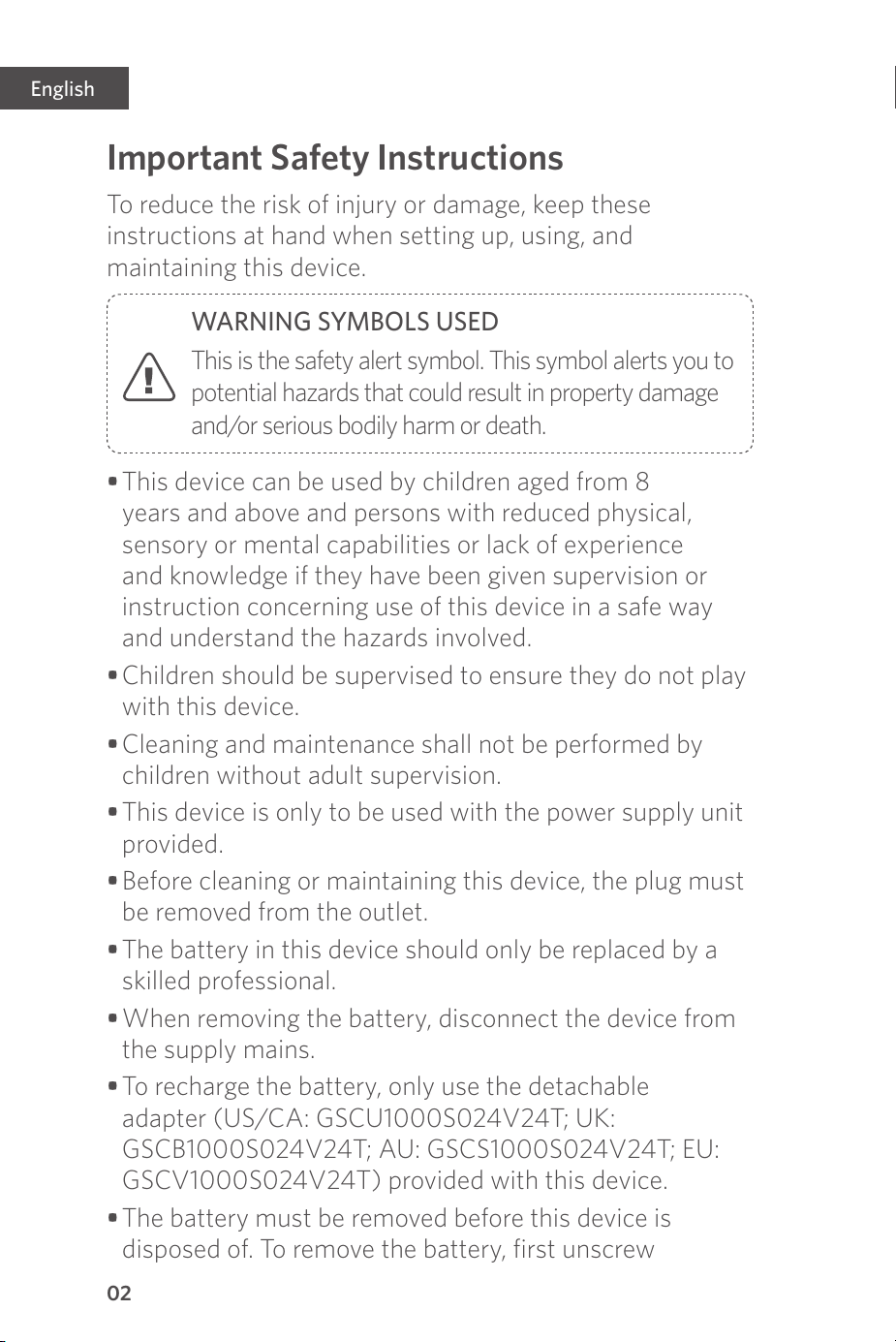 English

Important Safety Instructions

To reduce the risk of injury or damage, keep these instructions at hand when setting up, using, and maintaining this device.

WARNING SYMBOLS USED

This is the safety alert symbol. This symbol alerts you to potential hazards that could result in property damage and/or serious bodily harm or death.

• This device can be used by children aged from 8 years and above and persons with reduced physical, sensory or mental capabilities or lack of experience and knowledge if they have been given supervision or instruction concerning use of this device in a safe way and understand the hazards involved.

• Children should be supervised to ensure they do not play with this device.

• Cleaning and maintenance shall not be performed by children without adult supervision.

• This device is only to be used with the power supply unit provided.

• Before cleaning or maintaining this device, the plug must be removed from the outlet.

• The battery in this device should only be replaced by a skilled professional.

• When removing the battery, disconnect the device from the supply mains.

• To recharge the battery, only use the detachable adapter (US/CA: GSCU1000S024V24T; UK: GSCB1000S024V24T; AU: GSCS1000S024V24T; EU: GSCV1000S024V24T) provided with this device.

• The battery must be removed before this device is disposed of. To remove the battery, first unscrew

02